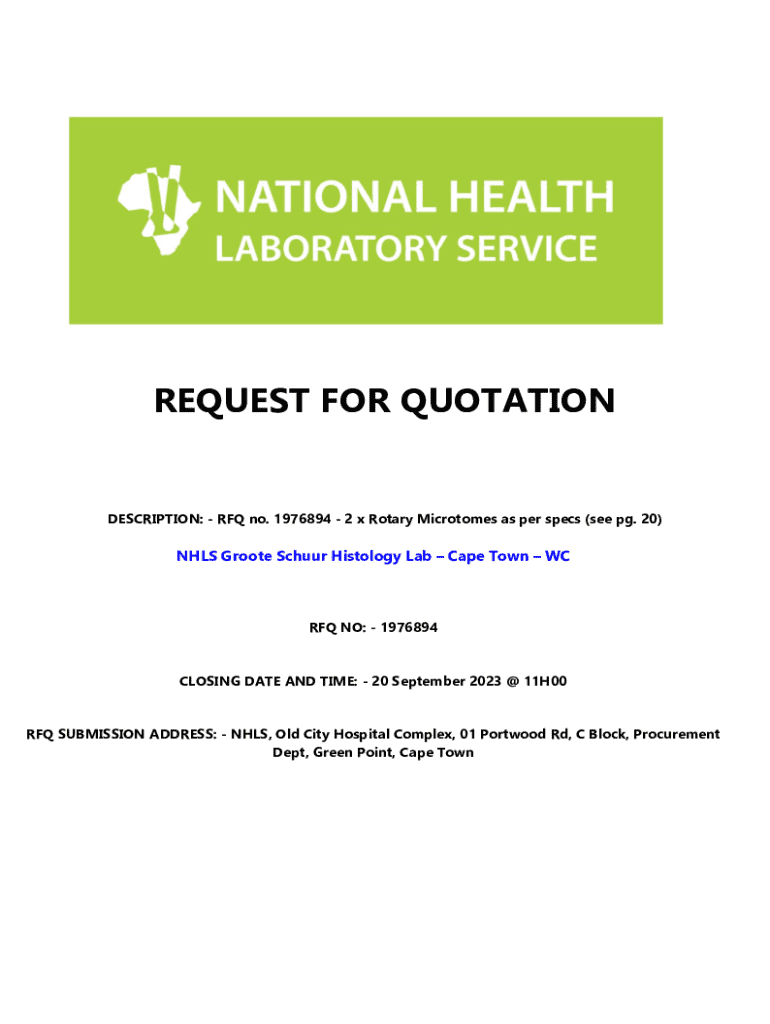 NATIONAL HEALTH
LABORATORY SERVICE

REQUEST FOR QUOTATION

DESCRIPTION: - RFQ no. 1976894 - 2 x Rotary Microtomes as per specs (see pg. 20)

NHLS Groote Schuur Histology Lab – Cape Town – WC

RFQ NO: - 1976894

CLOSING DATE AND TIME: - 20 September 2023 @ 11H00

RFQ SUBMISSION ADDRESS: - NHLS, Old City Hospital Complex, 01 Portwood Rd, C Block, Procurement Dept, Green Point, Cape Town